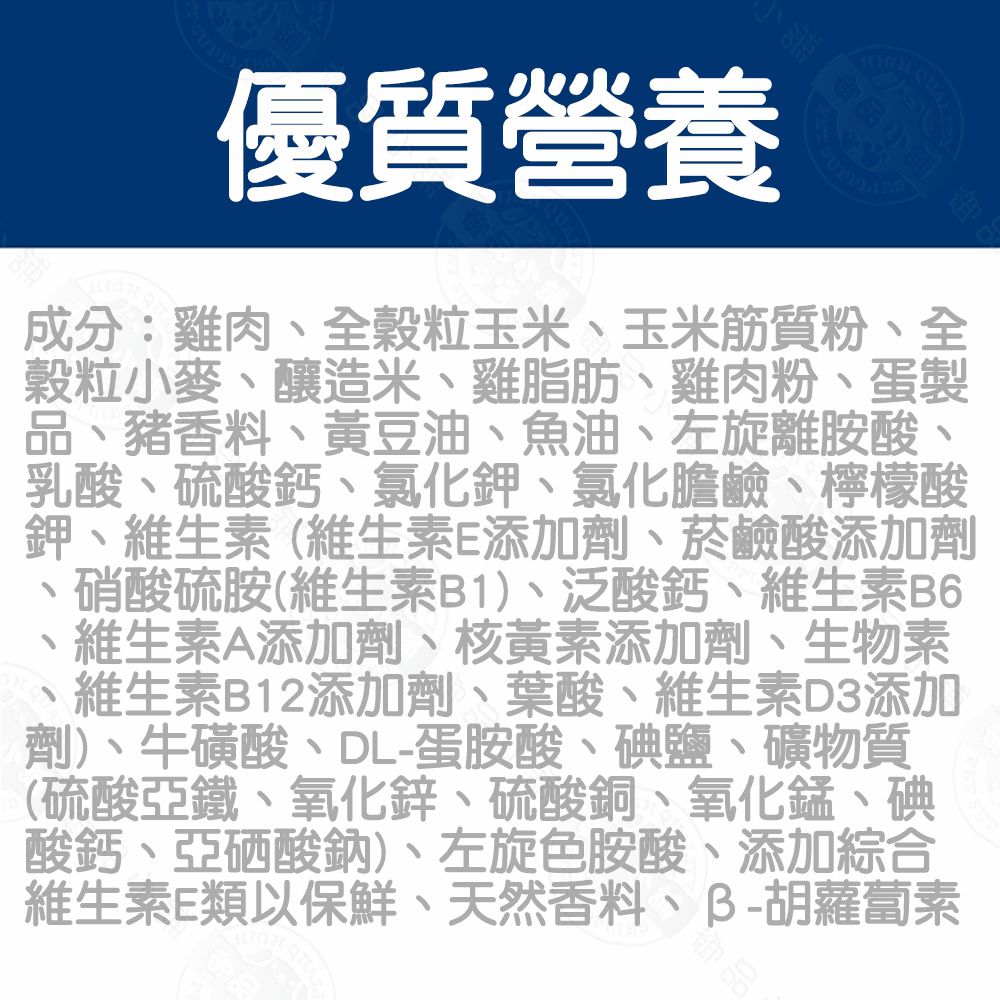 優質營養

成分：雞肉、全穀粒玉米、玉米筋質粉、全穀粒小麥、釀造米、雞脂肪、雞肉粉、蛋製品、豬香料、黃豆油、魚油、左旋離胺酸、乳酸、硫酸鈣、氯化鉀、氯化膽鹼、檸檬酸鉀、維生素（維生素E添加劑、菸鹼酸添加劑、硝酸硫胺(維生素B1)、泛酸鈣、維生素B6、維生素A添加劑、核黃素添加劑、生物素、維生素B12添加劑、葉酸、維生素D3添加劑)、牛磺酸、DL-蛋胺酸、碘鹽、礦物質(硫酸亞鐵、氧化鋅、硫酸銅、氧化錳、碘酸鈣、亞硒酸鈉)、左旋色胺酸、添加綜合維生素E類以保鮮、天然香料、β-胡蘿蔔素